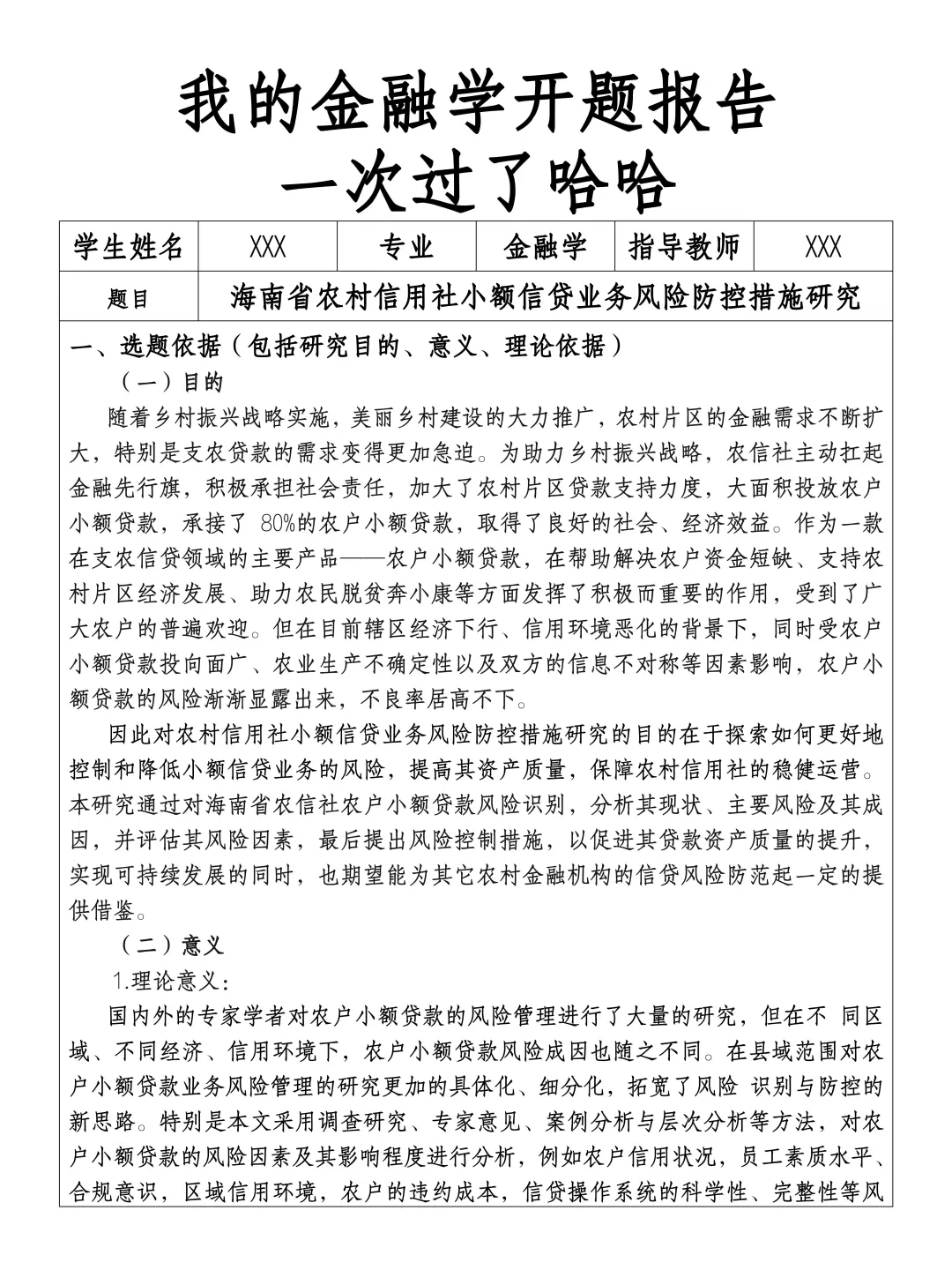 我的金融学开题报告
一次过了哈哈

| 学生姓名 | XXX | 专业 | 金融学 | 指导教师 | XXX |
|---|---|---|---|---|---|
| 题目 | 海南省农村信用社小额信贷业务风险防控措施研究 | | | | |

一、选题依据（包括研究目的、意义、理论依据）

（一）目的

随着乡村振兴战略实施，美丽乡村建设的大力推广，农村片区的金融需求不断扩大，特别是支农贷款的需求变得更加急迫。为助力乡村振兴战略，农信社主动扛起金融先行旗，积极承担社会责任，加大了农村片区贷款支持力度，大面积投放农户小额贷款，承接了 80%的农户小额贷款，取得了良好的社会、经济效益。作为一款在支农信贷领域的主要产品——农户小额贷款，在帮助解决农户资金短缺、支持农村片区经济发展、助力农民脱贫奔小康等方面发挥了积极而重要的作用，受到了广大农户的普遍欢迎。但在目前辖区经济下行、信用环境恶化的背景下，同时受农户小额贷款投向面广、农业生产不确定性以及双方的信息不对称等因素影响，农户小额贷款的风险渐渐显露出来，不良率居高不下。

因此对农村信用社小额信贷业务风险防控措施研究的目的在于探索如何更好地控制和降低小额信贷业务的风险，提高其资产质量，保障农村信用社的稳健运营。本研究通过对海南省农信社农户小额贷款风险识别，分析其现状、主要风险及其成因，并评估其风险因素，最后提出风险控制措施，以促进其贷款资产质量的提升，实现可持续发展的同时，也期望能为其它农村金融机构的信贷风险防范起一定的提供借鉴。

（二）意义

1.理论意义：

国内外的专家学者对农户小额贷款的风险管理进行了大量的研究，但在不 同区域、不同经济、信用环境下，农户小额贷款风险成因也随之不同。在县域范围对农户小额贷款业务风险管理的研究更加的具体化、细分化，拓宽了风险 识别与防控的新思路。特别是本文采用调查研究、专家意见、案例分析与层次分析等方法，对农户小额贷款的风险因素及其影响程度进行分析，例如农户信用状况，员工素质水平、合规意识，区域信用环境，农户的违约成本，信贷操作系统的科学性、完整性等风